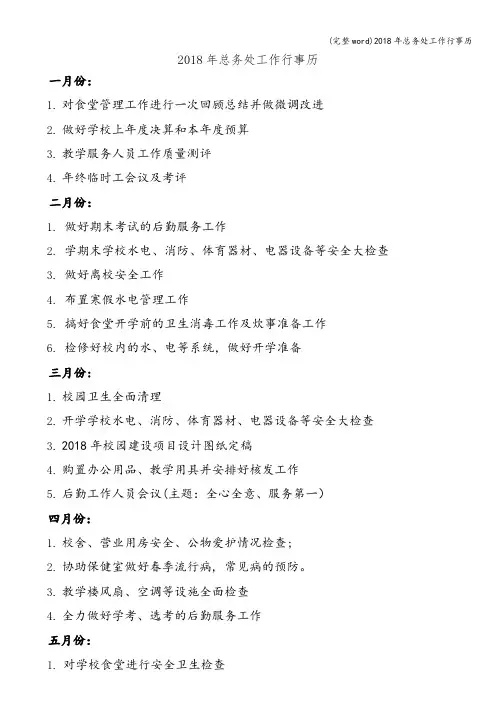 (完整word)2018年总务处工作行事历

2018年总务处工作行事历

一月份：

1. 对食堂管理工作进行一次回顾总结并做微调改进

2. 做好学校上年度决算和本年度预算

3. 教学服务人员工作质量测评

4. 年终临时工会议及考评

二月份：

1. 做好期末考试的后勤服务工作

2. 学期末学校水电、消防、体育器材、电器设备等安全大检查

3. 做好离校安全工作

4. 布置寒假水电管理工作

5. 搞好食堂开学前的卫生消毒工作及炊事准备工作

6. 检修好校内的水、电等系统，做好开学准备

三月份：

1. 校园卫生全面清理

2. 开学学校水电、消防、体育器材、电器设备等安全大检查

3. 2018年校园建设项目设计图纸定稿

4. 购置办公用品、教学用具并安排好核发工作

5. 后勤工作人员会议(主题：全心全意、服务第一)

四月份：

1. 校舍、营业用房安全、公物爱护情况检查;

2. 协助保健室做好春季流行病，常见病的预防。

3. 教学楼风扇、空调等设施全面检查

4. 全力做好学考、选考的后勤服务工作

五月份：

1. 对学校食堂进行安全卫生检查